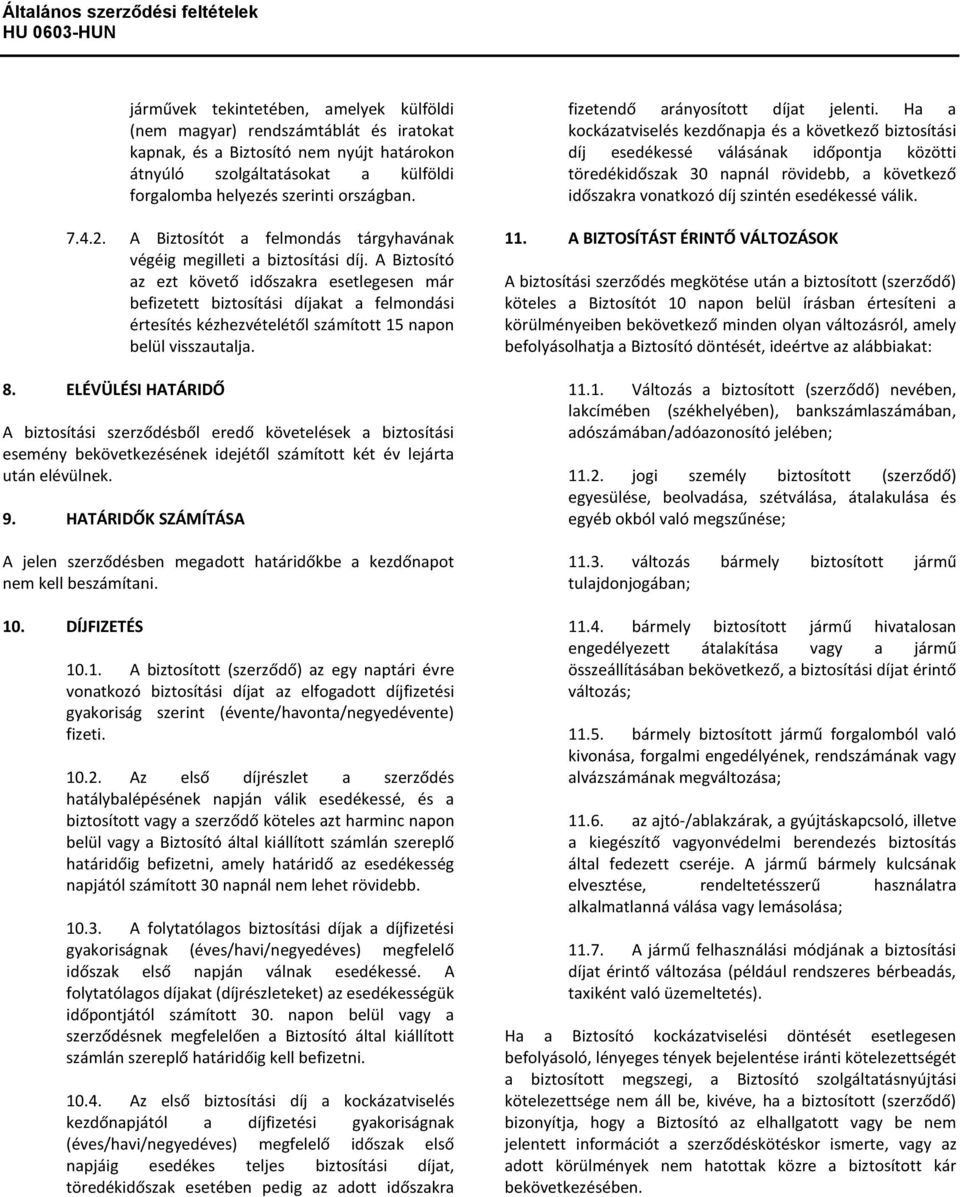 Általános szerződési feltételek
HU 0603-HUN

járművek tekintetében, amelyek külföldi (nem magyar) rendszámtáblát és iratokat kapnak, és a Biztosító nem nyújt határokon átnyúló szolgáltatásokat a külföldi forgalomba helyezés szerinti országban.

7.4.2. A Biztosítót a felmondás tárgyhavának végéig megilleti a biztosítási díj. A Biztosító az ezt követő időszakra esetlegesen már befizetett biztosítási díjakat a felmondási értesítés kézhezvételétől számított 15 napon belül visszautalja.

8. ELÉVÜLÉSI HATÁRIDŐ

A biztosítási szerződésből eredő követelések a biztosítási esemény bekövetkezésének idejétől számított két év lejárta után elévülnek.

9. HATÁRIDŐK SZÁMÍTÁSA

A jelen szerződésben megadott határidőkbe a kezdőnapot nem kell beszámítani.

10. DÍJFIZETÉS

10.1. A biztosított (szerződő) az egy naptári évre vonatkozó biztosítási díjat az elfogadott díjfizetési gyakoriság szerint (évente/havonta/negyedévente) fizeti.

10.2. Az első díjrészlet a szerződés hatálybalépésének napján válik esedékessé, és a biztosított vagy a szerződő köteles azt harminc napon belül vagy a Biztosító által kiállított számlán szereplő határidőig befizetni, amely határidő az esedékesség napjától számított 30 napnál nem lehet rövidebb.

10.3. A folytatólagos biztosítási díjak a díjfizetési gyakoriságnak (éves/havi/negyedéves) megfelelő időszak első napján válnak esedékessé. A folytatólagos díjakat (díjrészleteket) az esedékességük időpontjától számított 30. napon belül vagy a szerződésnek megfelelően a Biztosító által kiállított számlán szereplő határidőig kell befizetni.

10.4. Az első biztosítási díj a kockázatviselés kezdőnapjától a díjfizetési gyakoriságnak (éves/havi/negyedéves) megfelelő időszak első napjáig esedékes teljes biztosítási díjat, töredékidőszak esetében pedig az adott időszakra fizetendő arányosított díjat jelenti. Ha a kockázatviselés kezdőnapja és a következő biztosítási díj esedékessé válásának időpontja közötti töredékidőszak 30 napnál rövidebb, a következő időszakra vonatkozó díj szintén esedékessé válik.

11. A BIZTOSÍTÁST ÉRINTŐ VÁLTOZÁSOK

A biztosítási szerződés megkötése után a biztosított (szerződő) köteles a Biztosítót 10 napon belül írásban értesíteni a körülményeiben bekövetkező minden olyan változásról, amely befolyásolhatja a Biztosító döntését, ideértve az alábbiakat:

11.1. Változás a biztosított (szerződő) nevében, lakcímében (székhelyében), bankszámlaszámában, adószámában/adóazonosító jelében;

11.2. jogi személy biztosított (szerződő) egyesülése, beolvadása, szétválása, átalakulása és egyéb okból való megszűnése;

11.3. változás bármely biztosított jármű tulajdonjogában;

11.4. bármely biztosított jármű hivatalosan engedélyezett átalakítása vagy a jármű összeállításában bekövetkező, a biztosítási díjat érintő változás;

11.5. bármely biztosított jármű forgalomból való kivonása, forgalmi engedélyének, rendszámának vagy alvázszámának megváltozása;

11.6. az ajtó-/ablakzárak, a gyújtáskapcsoló, illetve a kiegészítő vagyonvédelmi berendezés biztosítás által fedezett cseréje. A jármű bármely kulcsának elvesztése, rendeltetésszerű használatra alkalmatlanná válása vagy lemásolása;

11.7. A jármű felhasználási módjának a biztosítási díjat érintő változása (például rendszeres bérbeadás, taxiként való üzemeltetés).

Ha a Biztosító kockázatviselési döntését esetlegesen befolyásoló, lényeges tények bejelentése iránti kötelezettségét a biztosított megszegi, a Biztosító szolgáltatásnyújtási kötelezettsége nem áll be, kivéve, ha a biztosított (szerződő) bizonyítja, hogy a Biztosító az elhallgatott vagy be nem jelentett információt a szerződéskötéskor ismerte, vagy az adott körülmények nem hatottak közre a biztosított kár bekövetkezésében.